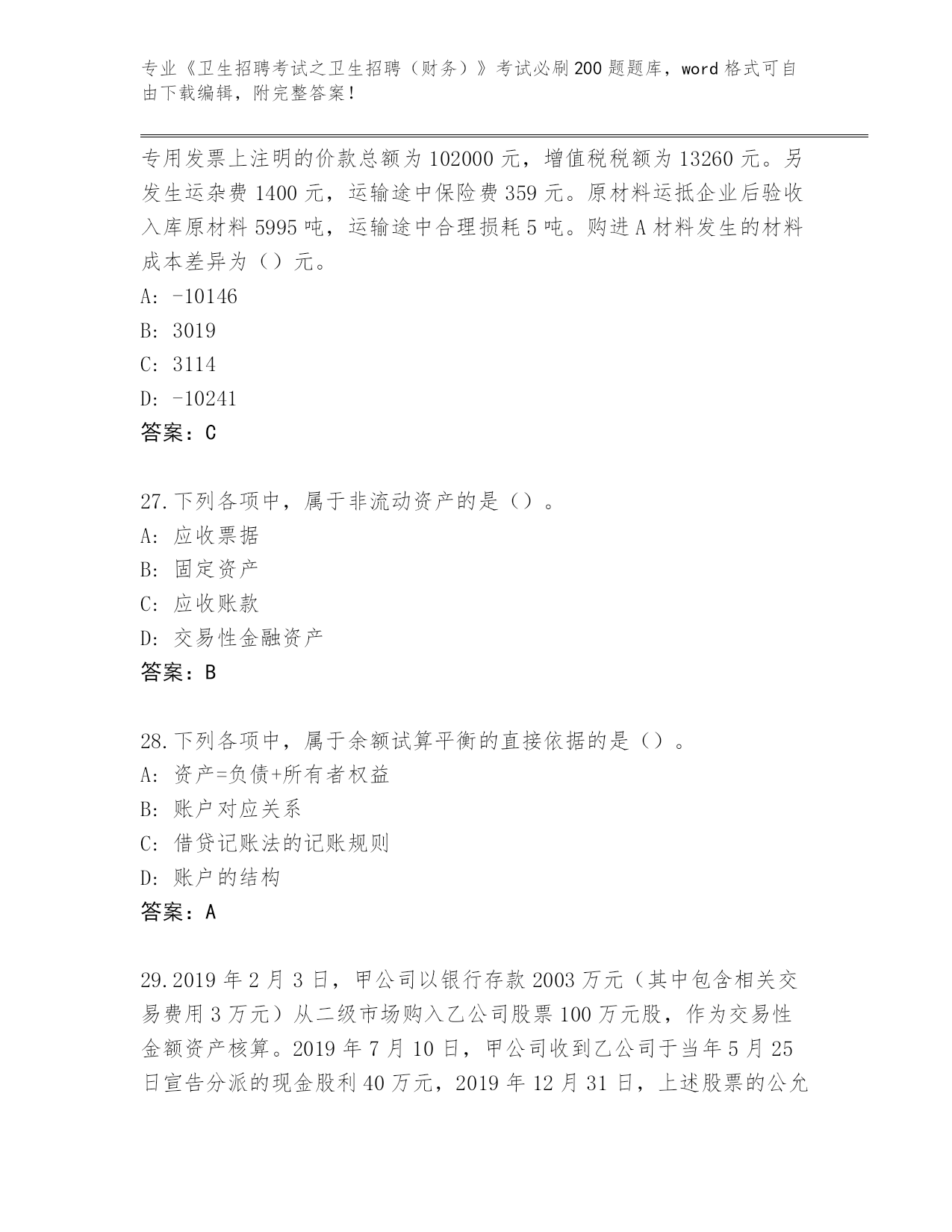 专业《卫生招聘考试之卫生招聘（财务）》考试必刷200题题库，word格式可自由下载编辑，附完整答案！

专用发票上注明的价款总额为102000元，增值税税额为13260元。另发生运杂费1400元，运输途中保险费359元。原材料运抵企业后验收入库原材料5995吨，运输途中合理损耗5吨。购进A材料发生的材料成本差异为（）元。
A: -10146
B: 3019
C: 3114
D: -10241
答案：C

27.下列各项中，属于非流动资产的是（）。
A: 应收票据
B: 固定资产
C: 应收账款
D: 交易性金融资产
答案：B

28.下列各项中，属于余额试算平衡的直接依据的是（）。
A: 资产=负债+所有者权益
B: 账户对应关系
C: 借贷记账法的记账规则
D: 账户的结构
答案：A

29.2019年2月3日，甲公司以银行存款2003万元（其中包含相关交易费用3万元）从二级市场购入乙公司股票100万元股，作为交易性金额资产核算。2019年7月10日，甲公司收到乙公司于当年5月25日宣告分派的现金股利40万元，2019年12月31日，上述股票的公允